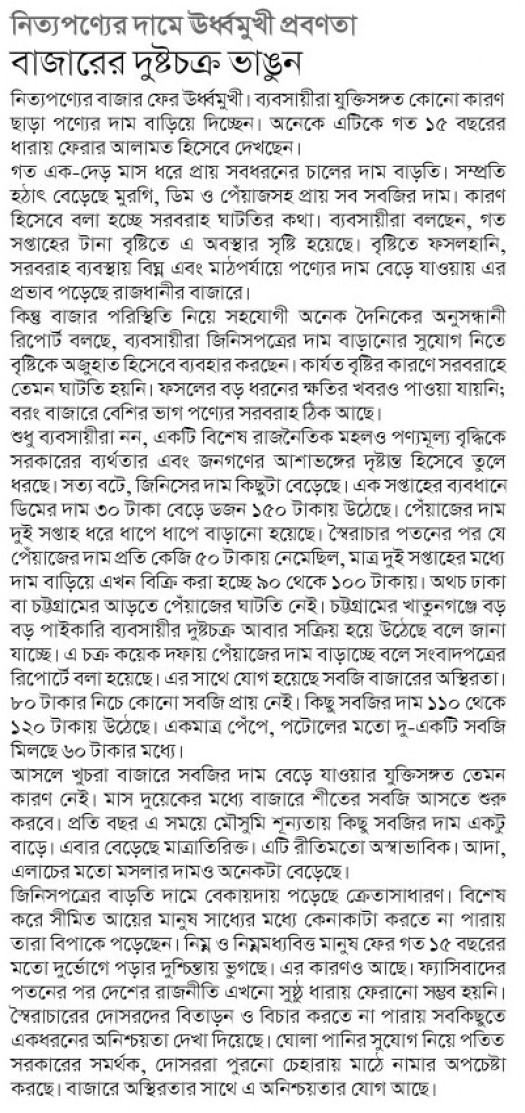 নিত্যপণ্যের দামে উর্ধ্বমুখী প্রবণতা
বাজারের দুষ্টচক্র ভাঙুন

নিত্যপণ্যের বাজার ফের উর্ধ্বমুখী। ব্যবসায়ীরা যুক্তিসঙ্গত কোনো কারণ ছাড়া পণ্যের দাম বাড়িয়ে দিচ্ছেন। অনেকে এটিকে গত ১৫ বছরের ধারায় ফেরার আলামত হিসেবে দেখছেন।

গত এক-দেড় মাস ধরে প্রায় সবধরনের চালের দাম বাড়তি। সম্প্রতি হঠাৎ বেড়েছে মুরগি, ডিম ও পেঁয়াজসহ প্রায় সব সবজির দাম। কারণ হিসেবে বলা হচ্ছে সরবরাহ ঘাটতির কথা। ব্যবসায়ীরা বলছেন, গত সপ্তাহের টানা বৃষ্টিতে এ অবস্থার সৃষ্টি হয়েছে। বৃষ্টিতে ফসলহানি, সরবরাহ ব্যবস্থায় বিঘ্ন এবং মাঠপর্যায়ে পণ্যের দাম বেড়ে যাওয়ায় এর প্রভাব পড়েছে রাজধানীর বাজারে।

কিন্তু বাজার পরিস্থিতি নিয়ে সহযোগী অনেক দৈনিকের অনুসন্ধানী রিপোর্ট বলছে, ব্যবসায়ীরা জিনিসপত্রের দাম বাড়ানোর সুযোগ নিতে বৃষ্টিকে অজুহাত হিসেবে ব্যবহার করছেন। কার্যত বৃষ্টির কারণে সরবরাহে তেমন ঘাটতি হয়নি। ফসলের বড় ধরনের ক্ষতির খবরও পাওয়া যায়নি; বরং বাজারে বেশির ভাগ পণ্যের সরবরাহ ঠিক আছে।

শুধু ব্যবসায়ীরা নন, একটি বিশেষ রাজনৈতিক মহলও পণ্যমূল্য বৃদ্ধিকে সরকারের ব্যর্থতার এবং জনগণের আশাভঙ্গের দৃষ্টান্ত হিসেবে তুলে ধরছে। সত্য বটে, জিনিসের দাম কিছুটা বেড়েছে। এক সপ্তাহের ব্যবধানে ডিমের দাম ৩০ টাকা বেড়ে ডজন ১৫০ টাকায় উঠেছে। পেঁয়াজের দাম দুই সপ্তাহ ধরে ধাপে ধাপে বাড়ানো হয়েছে। স্বৈরাচার পতনের পর যে পেঁয়াজের দাম প্রতি কেজি ৫০ টাকায় নেমেছিল, মাত্র দুই সপ্তাহের মধ্যে দাম বাড়িয়ে এখন বিক্রি করা হচ্ছে ৯০ থেকে ১০০ টাকায়। অথচ ঢাকা বা চট্টগ্রামের আড়তে পেঁয়াজের ঘাটতি নেই। চট্টগ্রামের খাতুনগঞ্জে বড় বড় পাইকারি ব্যবসায়ীর দুষ্টচক্র আবার সক্রিয় হয়ে উঠেছে বলে জানা যাচ্ছে। এ চক্র কয়েক দফায় পেঁয়াজের দাম বাড়াচ্ছে বলে সংবাদপত্রের রিপোর্টে বলা হয়েছে। এর সাথে যোগ হয়েছে সবজি বাজারের অস্থিরতা। ৮০ টাকার নিচে কোনো সবজি প্রায় নেই। কিছু সবজির দাম ১১০ থেকে ১২০ টাকায় উঠেছে। একমাত্র পেঁপে, পটোলের মতো দু-একটি সবজি মিলছে ৬০ টাকার মধ্যে।

আসলে খুচরা বাজারে সবজির দাম বেড়ে যাওয়ার যুক্তিসঙ্গত তেমন কারণ নেই। মাস দুয়েকের মধ্যে বাজারে শীতের সবজি আসতে শুরু করবে। প্রতি বছর এ সময়ে মৌসুমি শূন্যতায় কিছু সবজির দাম একটু বাড়ে। এবার বেড়েছে মাত্রাতিরিক্ত। এটি রীতিমতো অস্বাভাবিক। আদা, এলাচের মতো মসলার দামও অনেকটা বেড়েছে।

জিনিসপত্রের বাড়তি দামে বেকায়দায় পড়েছে ক্রেতাসাধারণ। বিশেষ করে সীমিত আয়ের মানুষ সাধ্যের মধ্যে কেনাকাটা করতে না পারায় তারা বিপাকে পড়েছেন। নিম্ন ও নিম্নমধ্যবিত্ত মানুষ ফের গত ১৫ বছরের মতো দুর্ভোগে পড়ার দুশ্চিন্তায় ভুগছে। এর কারণও আছে। ফ্যাসিবাদের পতনের পর দেশের রাজনীতি এখনো সুষ্ঠু ধারায় ফেরানো সম্ভব হয়নি। স্বৈরাচারের দোসরদের বিতাড়ন ও বিচার করতে না পারায় সবকিছুতে একধরনের অনিশ্চয়তা দেখা দিয়েছে। ঘোলা পানির সুযোগ নিয়ে পতিত সরকারের সমর্থক, দোসররা পুরনো চেহারায় মাঠে নামার অপচেষ্টা করছে। বাজারে অস্থিরতার সাথে এ অনিশ্চয়তার যোগ আছে।